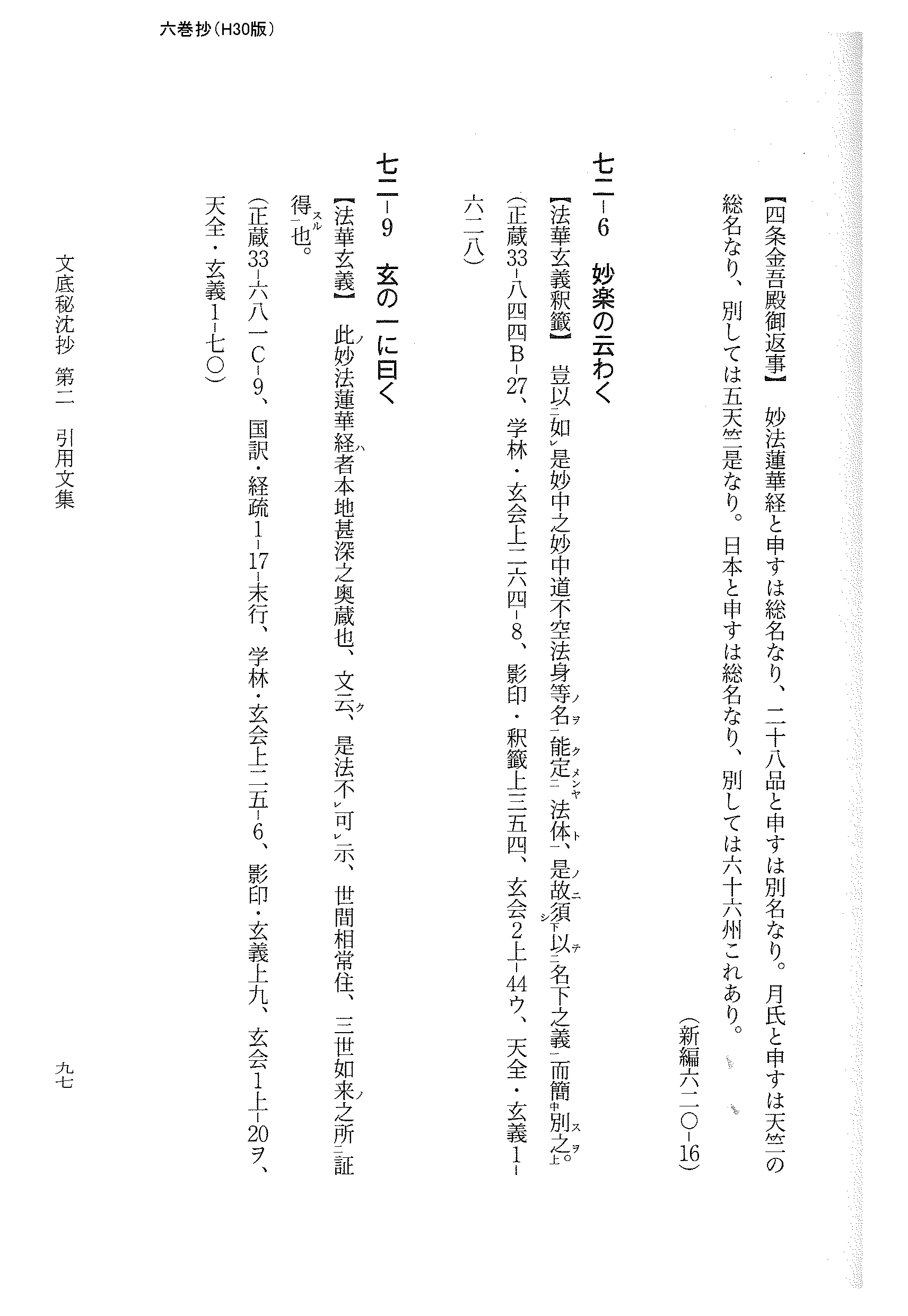 六巻抄(H30版)

【四条金吾殿御返事】　妙法蓮華経と申すは総名なり、二十八品と申すは別名なり。月氏と申すは天竺の総名なり、別しては五天竺是なり。日本と申すは総名なり、別しては六十六州これあり。

(新編六二〇-16)

七二-6　妙楽の云わく

【法華玄義釈籤】　豈以如是妙中之妙中道不空法身等名能定法体、是故須以名下之義而簡別之。

(正蔵33-八四四B-27、学林・玄会上二六四-8、影印・釈籤上三五四、玄会2上-44ウ、天全・玄義1-六二八)

七二-9　玄の一に曰く

【法華玄義】　此妙法蓮華経者本地甚深之奥蔵也、文云、是法不可示、世間相常住、三世如来之所証得也。

(正蔵33-六八一C-9、国訳・経疏1-17-末行、学林・玄会上二五-6、影印・玄義上九、玄会1上-20ヲ、天全・玄義1-七〇)

文底秘沈抄　第二　引用文集

九七